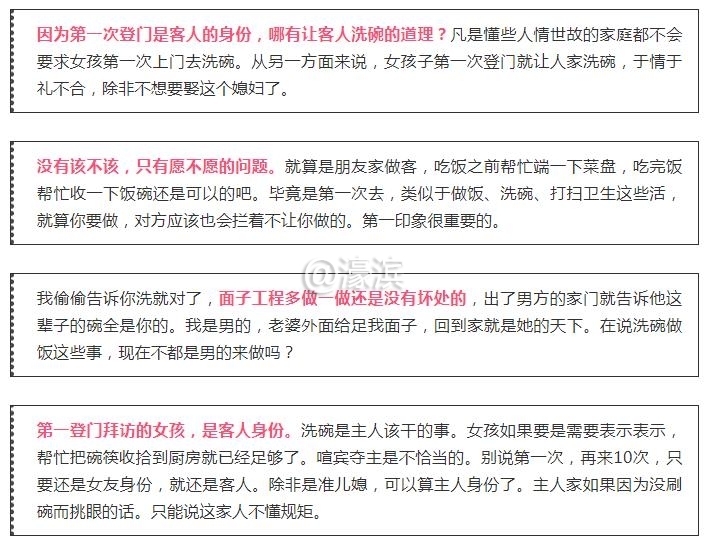 因为第一次登门是客人的身份，哪有让客人洗碗的道理？凡是懂些人情世故的家庭都不会要求女孩第一次上门去洗碗。从另一方面来说，女孩子第一次登门就让人家洗碗，于情于礼不合，除非不想要娶这个媳妇了。

没有该不该，只有愿不愿的问题。就算是朋友家做客，吃饭之前帮忙端一下菜盘，吃完饭帮忙收一下饭碗还是可以的吧。毕竟是第一次去，类似于做饭、洗碗、打扫卫生这些活，就算你要做，对方应该也会拦着不让你做的。第一印象很重要的。

@濠滨

我偷偷告诉你洗就对了，面子工程多做一做还是没有坏处的，出了男方的家门就告诉他这辈子的碗全是你的。我是男的，老婆外面给足我面子，回到家就是她的天下。在说洗碗做饭这些事，现在不都是男的来做吗？

第一登门拜访的女孩，是客人身份。洗碗是主人该干的事。女孩如果要是需要表示表示，帮忙把碗筷收拾到厨房就已经足够了。喧宾夺主是不恰当的。别说第一次，再来10次，只要还是女友身份，就还是客人。除非是准儿媳，可以算主人身份了。主人家如果因为没刷碗而挑眼的话。只能说这家人不懂规矩。